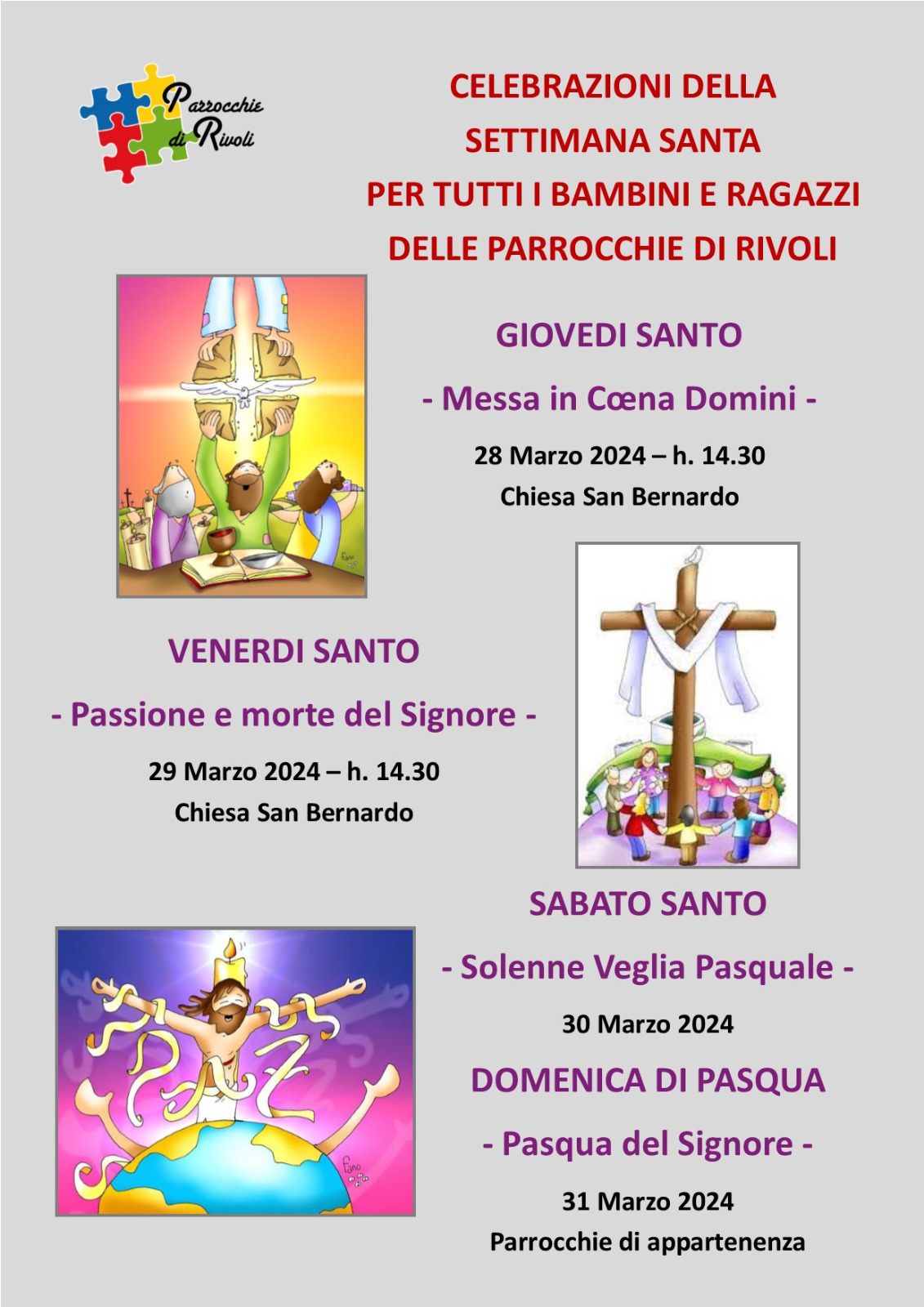 Parrocchie di Rivoli

CELEBRAZIONI DELLA SETTIMANA SANTA PER TUTTI I BAMBINI E RAGAZZI DELLE PARROCCHIE DI RIVOLI

GIOVEDI SANTO

- Messa in Cœna Domini -

28 Marzo 2024 – h. 14.30
Chiesa San Bernardo

Fano

VENERDI SANTO

- Passione e morte del Signore -

29 Marzo 2024 – h. 14.30
Chiesa San Bernardo

SABATO SANTO

- Solenne Veglia Pasquale -

30 Marzo 2024

DOMENICA DI PASQUA

- Pasqua del Signore -

31 Marzo 2024
Parrocchie di appartenenza

Fano